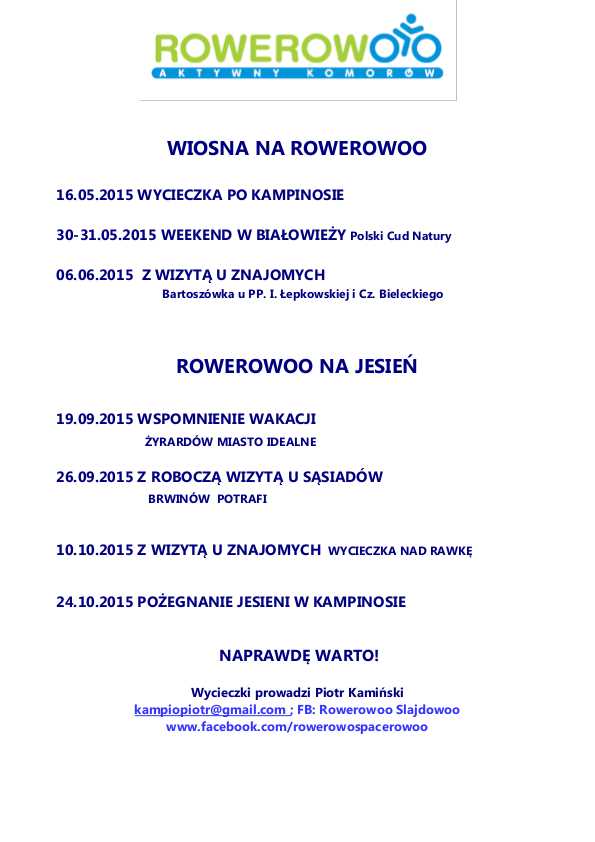 ROWEROWOO
AKTYWNY KOMORÓW

WIOSNA NA ROWEROWOO

16.05.2015 WYCIECZKA PO KAMPINOSIE

30-31.05.2015 WEEKEND W BIAŁOWIEŻY Polski Cud Natury

06.06.2015 Z WIZYTĄ U ZNAJOMYCH
Bartoszówka u PP. I. Łepkowskiej i Cz. Bieleckiego

ROWEROWOO NA JESIEŃ

19.09.2015 WSPOMNIENIE WAKACJI
ŻYRARDÓW MIASTO IDEALNE

26.09.2015 Z ROBOCZĄ WIZYTĄ U SĄSIADÓW
BRWINÓW POTRAFI

10.10.2015 Z WIZYTĄ U ZNAJOMYCH WYCIECZKA NAD RAWKĘ

24.10.2015 POŻEGNANIE JESIENI W KAMPINOSIE

NAPRAWDĘ WARTO!

Wycieczki prowadzi Piotr Kamiński
kampiopiotr@gmail.com ; FB: Rowerowoo Slajdowoo
www.facebook.com/rowerowospacerowoo